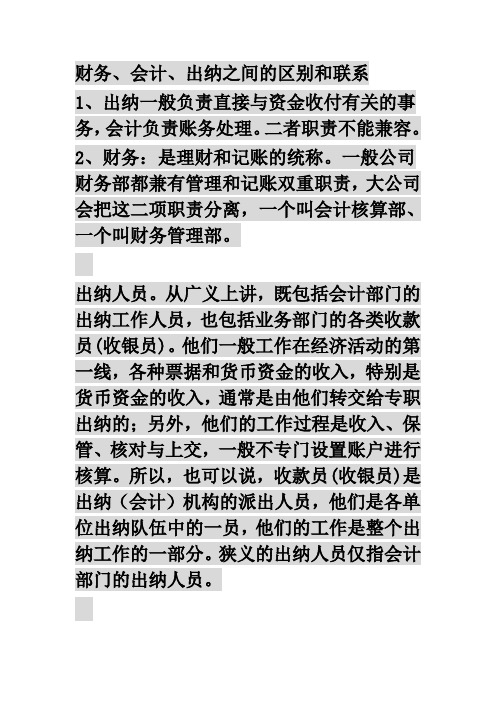 财务、会计、出纳之间的区别和联系

1、出纳一般负责直接与资金收付有关的事务，会计负责账务处理。二者职责不能兼容。

2、财务：是理财和记账的统称。一般公司财务部都兼有管理和记账双重职责，大公司会把这二项职责分离，一个叫会计核算部、一个叫财务管理部。

出纳人员。从广义上讲，既包括会计部门的出纳工作人员，也包括业务部门的各类收款员(收银员)。他们一般工作在经济活动的第一线，各种票据和货币资金的收入，特别是货币资金的收入，通常是由他们转交给专职出纳的；另外，他们的工作过程是收入、保管、核对与上交，一般不专门设置账户进行核算。所以，也可以说，收款员(收银员)是出纳（会计）机构的派出人员，他们是各单位出纳队伍中的一员，他们的工作是整个出纳工作的一部分。狭义的出纳人员仅指会计部门的出纳人员。